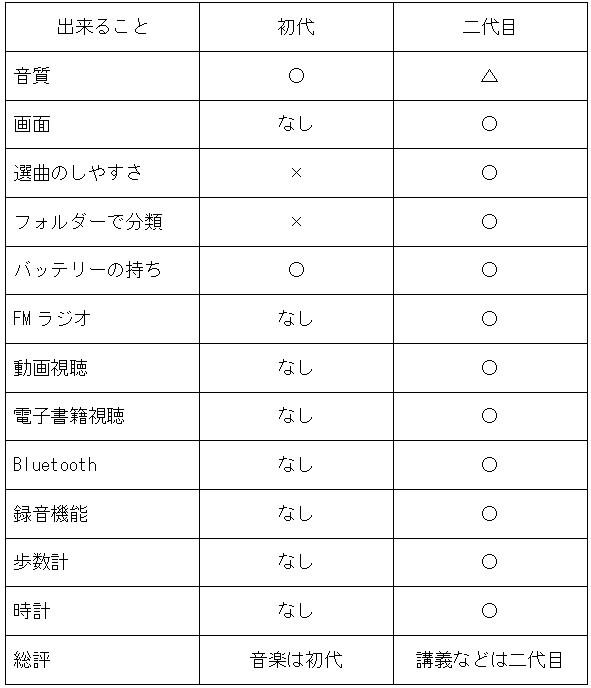 | 出来ること | 初代 | 二代目 |
|---|---|---|
| 音質 | ○ | △ |
| 画面 | なし | ○ |
| 選曲のしやすさ | × | ○ |
| フォルダーで分類 | × | ○ |
| バッテリーの持ち | ○ | ○ |
| FM ラジオ | なし | ○ |
| 動画視聴 | なし | ○ |
| 電子書籍視聴 | なし | ○ |
| Bluetooth | なし | ○ |
| 録音機能 | なし | ○ |
| 歩数計 | なし | ○ |
| 時計 | なし | ○ |
| 総評 | 音楽は初代 | 講義などは二代目 |